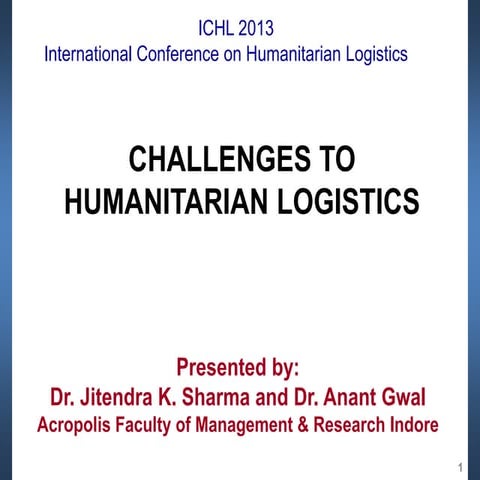 ICHL 2013
International Conference on Humanitarian Logistics

CHALLENGES TO HUMANITARIAN LOGISTICS

Presented by:
Dr. Jitendra K. Sharma and Dr. Anant Gwal
Acropolis Faculty of Management & Research Indore

1